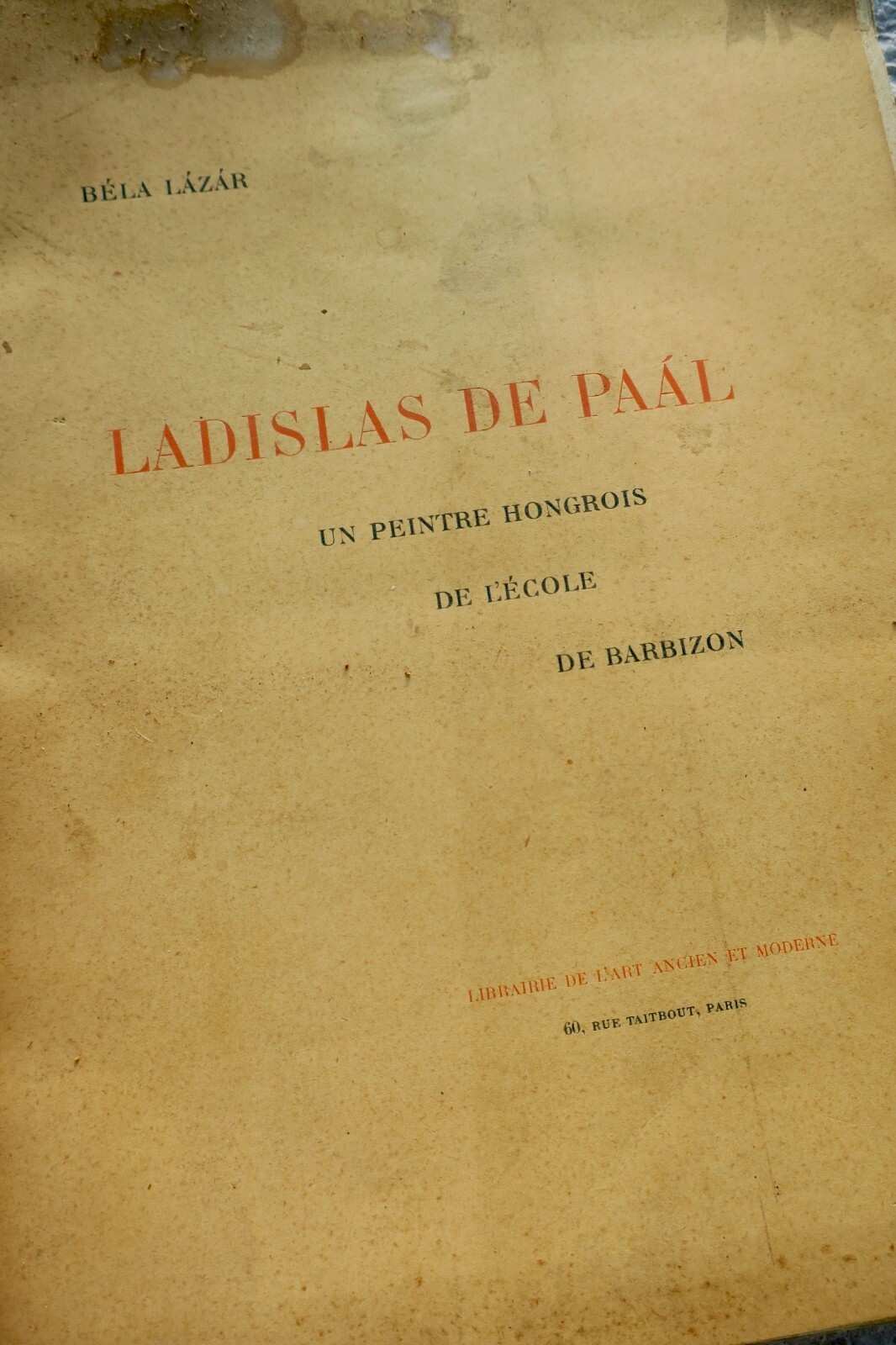 BÉLA LÁZÁR

LADISLAS DE PAÁL

UN PEINTRE HONGROIS

DE L'ÉCOLE

DE BARBIZON

LIBRAIRIE DE L'ART ANCIEN ET MODERNE

60, RUE TAITBOUT, PARIS